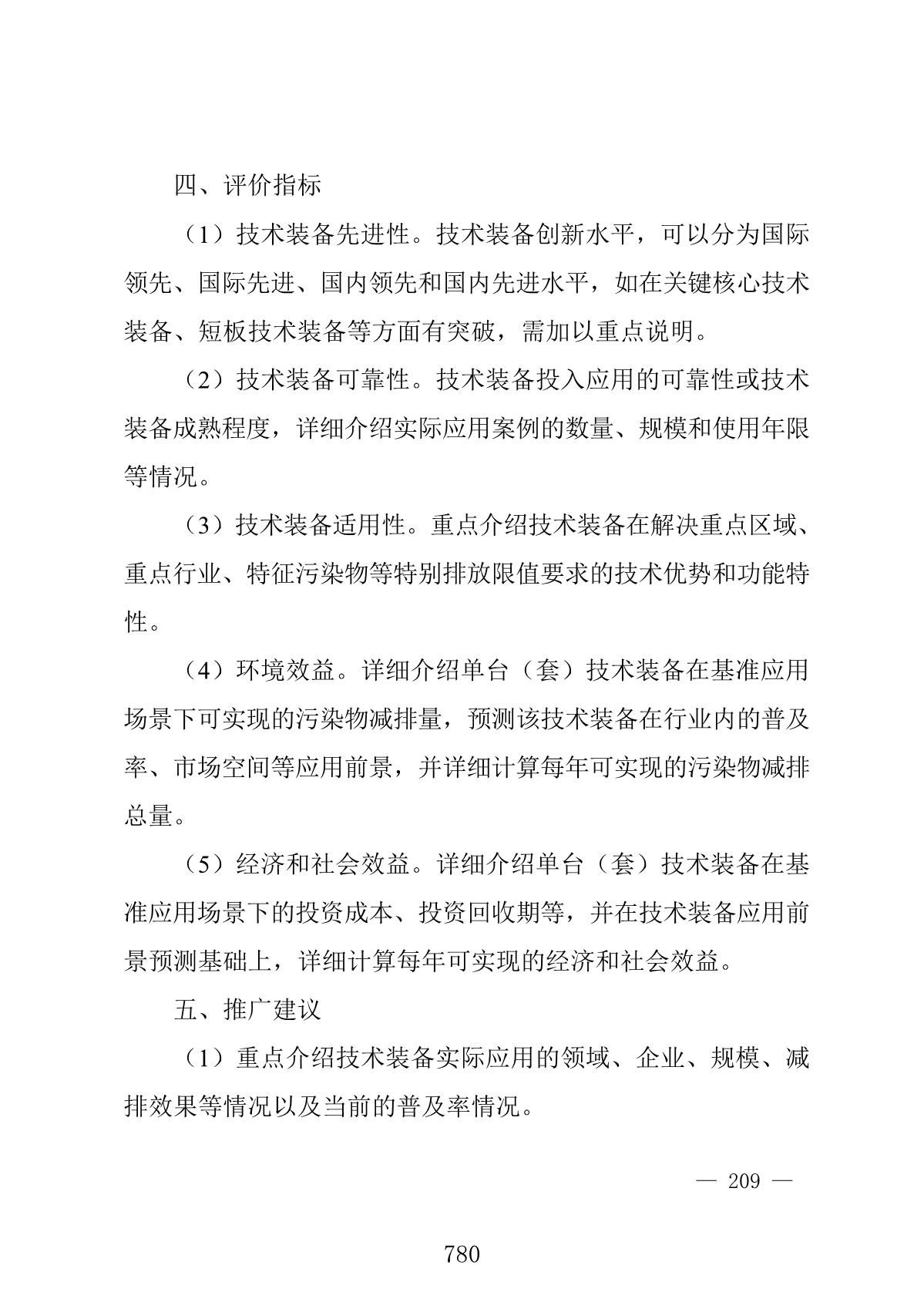 四、评价指标

（1）技术装备先进性。技术装备创新水平，可以分为国际领先、国际先进、国内领先和国内先进水平，如在关键核心技术装备、短板技术装备等方面有突破，需加以重点说明。

（2）技术装备可靠性。技术装备投入应用的可靠性或技术装备成熟程度，详细介绍实际应用案例的数量、规模和使用年限等情况。

（3）技术装备适用性。重点介绍技术装备在解决重点区域、重点行业、特征污染物等特别排放限值要求的技术优势和功能特性。

（4）环境效益。详细介绍单台（套）技术装备在基准应用场景下可实现的污染物减排量，预测该技术装备在行业内的普及率、市场空间等应用前景，并详细计算每年可实现的污染物减排总量。

（5）经济和社会效益。详细介绍单台（套）技术装备在基准应用场景下的投资成本、投资回收期等，并在技术装备应用前景预测基础上，详细计算每年可实现的经济和社会效益。

五、推广建议

（1）重点介绍技术装备实际应用的领域、企业、规模、减排效果等情况以及当前的普及率情况。

— 209 —

780